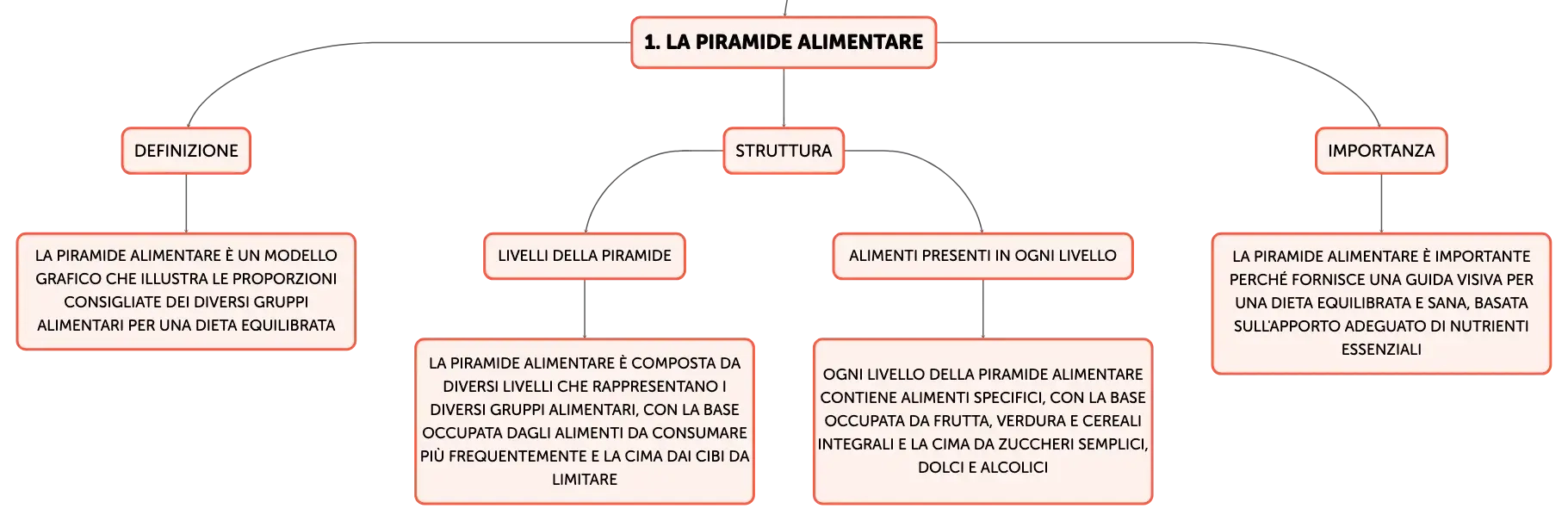 1. LA PIRAMIDE ALIMENTARE

DEFINIZIONE

LA PIRAMIDE ALIMENTARE È UN MODELLO GRAFICO CHE ILLUSTRA LE PROPORZIONI CONSIGLIATE DEI DIVERSI GRUPPI ALIMENTARI PER UNA DIETA EQUILIBRATA

STRUTTURA

LIVELLI DELLA PIRAMIDE

LA PIRAMIDE ALIMENTARE È COMPOSTA DA DIVERSI LIVELLI CHE RAPPRESENTANO I DIVERSI GRUPPI ALIMENTARI, CON LA BASE OCCUPATA DAGLI ALIMENTI DA CONSUMARE PIÙ FREQUENTEMENTE E LA CIMA DAI CIBI DA LIMITARE

ALIMENTI PRESENTI IN OGNI LIVELLO

OGNI LIVELLO DELLA PIRAMIDE ALIMENTARE CONTIENE ALIMENTI SPECIFICI, CON LA BASE OCCUPATA DA FRUTTA, VERDURA E CEREALI INTEGRALI E LA CIMA DA ZUCCHERI SEMPLICI, DOLCI E ALCOLICI

IMPORTANZA

LA PIRAMIDE ALIMENTARE È IMPORTANTE PERCHÉ FORNISCE UNA GUIDA VISIVA PER UNA DIETA EQUILIBRATA E SANA, BASATA SULL'APPORTO ADEGUATO DI NUTRIENTI ESSENZIALI